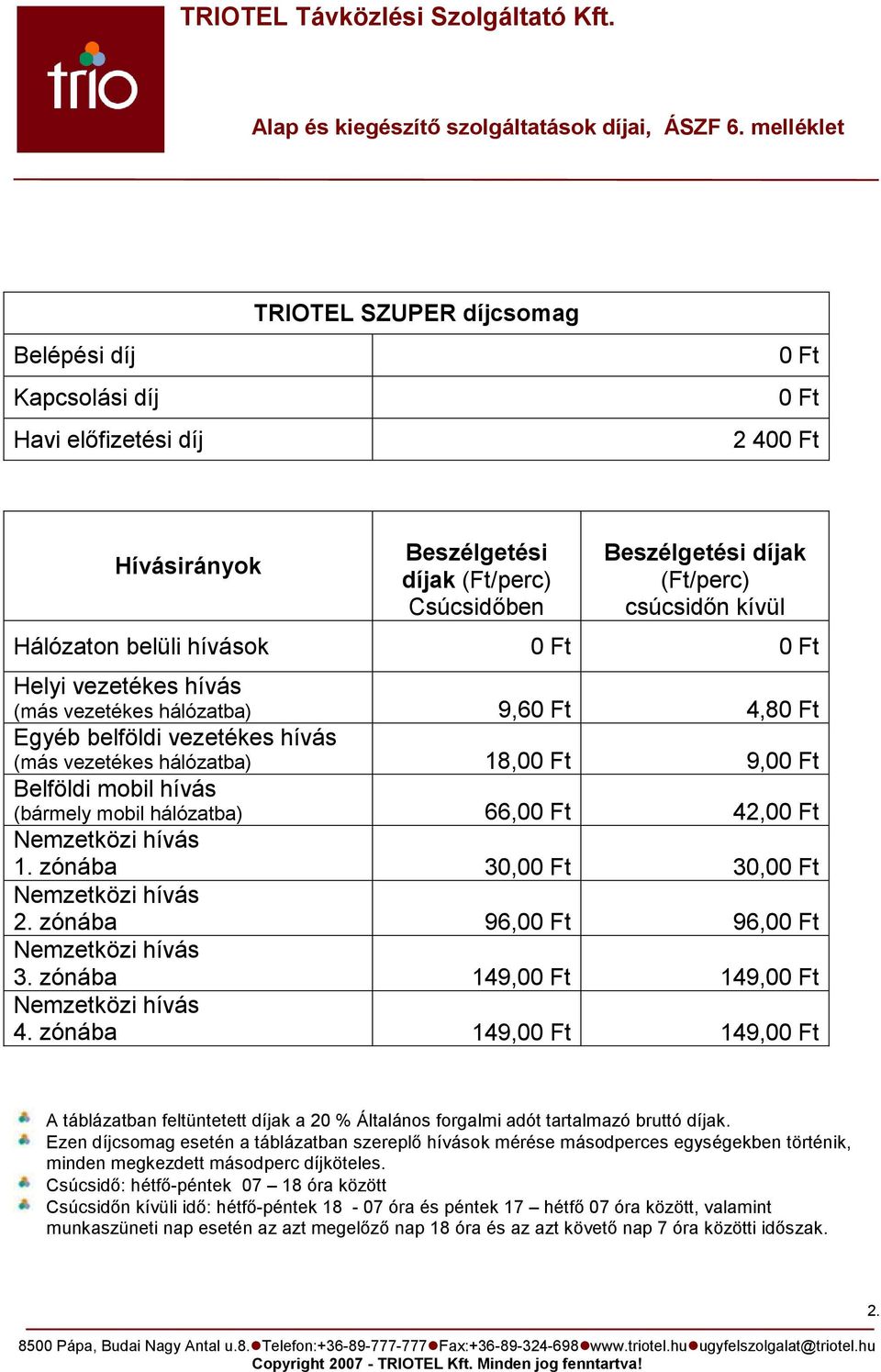 trio

TRIOTEL Távközlési Szolgáltató Kft.

Alap és kiegészítő szolgáltatások díjai, ÁSZF 6. melléklet

| TRIOTEL SZUPER díjcsomag | |
|---|---|
| Belépési díj | 0 Ft |
| Kapcsolási díj | 0 Ft |
| Havi előfizetési díj | 2 400 Ft |

| Hívásirányok | Beszélgetési díjak (Ft/perc) Csúcsidőben | Beszélgetési díjak (Ft/perc) csúcsidőn kívül |
|---|---|---|
| Hálózaton belüli hívások | 0 Ft | 0 Ft |
| Helyi vezetékes hívás (más vezetékes hálózatba) | 9,60 Ft | 4,80 Ft |
| Egyéb belföldi vezetékes hívás (más vezetékes hálózatba) | 18,00 Ft | 9,00 Ft |
| Belföldi mobil hívás (bármely mobil hálózatba) | 66,00 Ft | 42,00 Ft |
| Nemzetközi hívás 1. zónába | 30,00 Ft | 30,00 Ft |
| Nemzetközi hívás 2. zónába | 96,00 Ft | 96,00 Ft |
| Nemzetközi hívás 3. zónába | 149,00 Ft | 149,00 Ft |
| Nemzetközi hívás 4. zónába | 149,00 Ft | 149,00 Ft |

A táblázatban feltüntetett díjak a 20 % Általános forgalmi adót tartalmazó bruttó díjak.
Ezen díjcsomag esetén a táblázatban szereplő hívások mérése másodperces egységekben történik, minden megkezdett másodperc díjköteles.
Csúcsidő: hétfő-péntek 07 – 18 óra között
Csúcsidőn kívüli idő: hétfő-péntek 18 - 07 óra és péntek 17 – hétfő 07 óra között, valamint munkaszüneti nap esetén az azt megelőző nap 18 óra és az azt követő nap 7 óra közötti időszak.

2.

8500 Pápa, Budai Nagy Antal u.8.●Telefon:+36-89-777-777●Fax:+36-89-324-698●www.triotel.hu●ugyfelszolgalat@triotel.hu
Copyright 2007 - TRIOTEL Kft. Minden jog fenntartva!